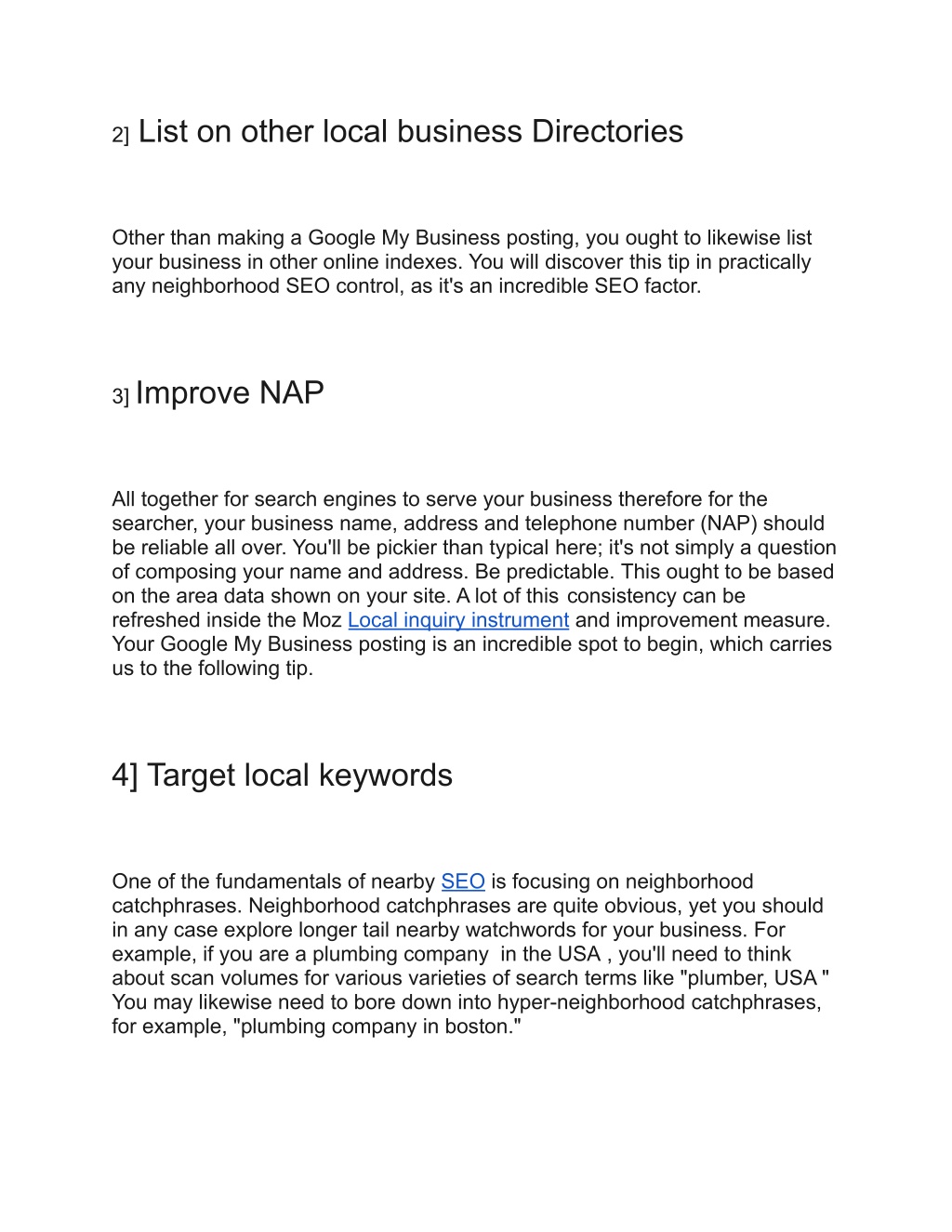 2] List on other local business Directories

Other than making a Google My Business posting, you ought to likewise list your business in other online indexes. You will discover this tip in practically any neighborhood SEO control, as it's an incredible SEO factor.

3] Improve NAP

All together for search engines to serve your business therefore for the searcher, your business name, address and telephone number (NAP) should be reliable all over. You'll be pickier than typical here; it's not simply a question of composing your name and address. Be predictable. This ought to be based on the area data shown on your site. A lot of this consistency can be refreshed inside the Moz Local inquiry instrument and improvement measure. Your Google My Business posting is an incredible spot to begin, which carries us to the following tip.

4] Target local keywords

One of the fundamentals of nearby SEO is focusing on neighborhood catchphrases. Neighborhood catchphrases are quite obvious, yet you should in any case explore longer tail nearby watchwords for your business. For example, if you are a plumbing company in the USA , you'll need to think about scan volumes for various varieties of search terms like "plumber, USA " You may likewise need to bore down into hyper-neighborhood catchphrases, for example, "plumbing company in boston."